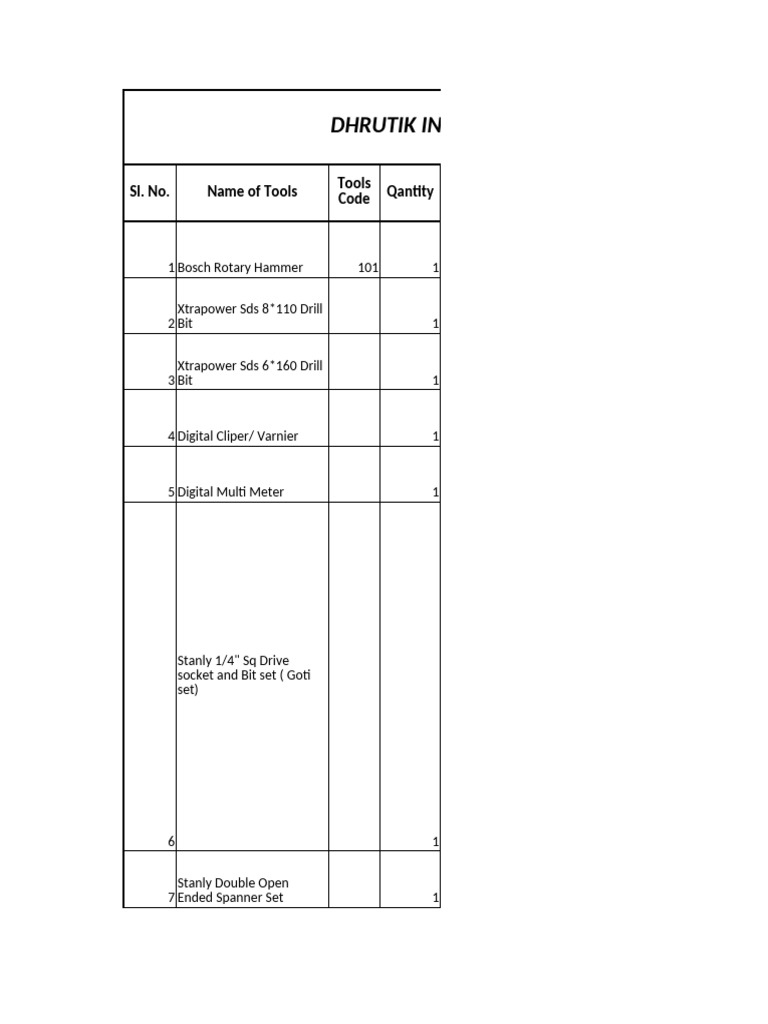 DHRUTIK IN

| Sl. No. | Name of Tools | Tools Code | Qantity |
|---|---|---|---|
| 1 | Bosch Rotary Hammer | 101 | 1 |
| 2 | Xtrapower Sds 8*110 Drill Bit | | 1 |
| 3 | Xtrapower Sds 6*160 Drill Bit | | 1 |
| 4 | Digital Cliper/ Varnier | | 1 |
| 5 | Digital Multi Meter | | 1 |
| 6 | Stanly 1/4" Sq Drive socket and Bit set ( Goti set) | | 1 |
| 7 | Stanly Double Open Ended Spanner Set | | 1 |